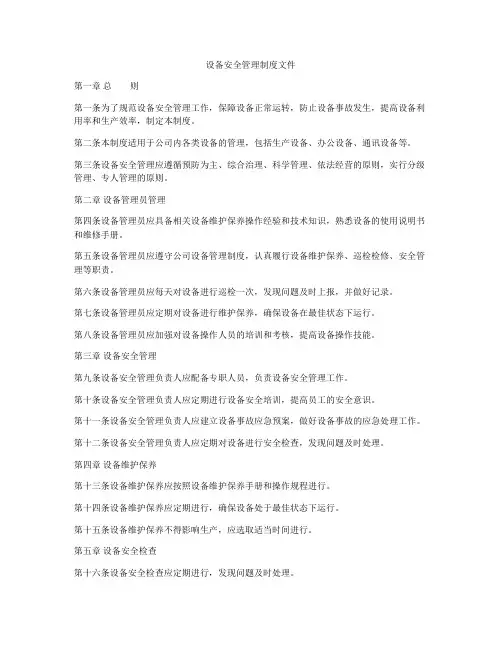 设备安全管理制度文件

第一章 总　　则

第一条为了规范设备安全管理工作，保障设备正常运转，防止设备事故发生，提高设备利用率和生产效率，制定本制度。

第二条本制度适用于公司内各类设备的管理，包括生产设备、办公设备、通讯设备等。

第三条设备安全管理应遵循预防为主、综合治理、科学管理、依法经营的原则，实行分级管理、专人管理的原则。

第二章 设备管理员管理

第四条设备管理员应具备相关设备维护保养操作经验和技术知识，熟悉设备的使用说明书和维修手册。

第五条设备管理员应遵守公司设备管理制度，认真履行设备维护保养、巡检检修、安全管理等职责。

第六条设备管理员应每天对设备进行巡检一次，发现问题及时上报，并做好记录。

第七条设备管理员应定期对设备进行维护保养，确保设备在最佳状态下运行。

第八条设备管理员应加强对设备操作人员的培训和考核，提高设备操作技能。

第三章 设备安全管理

第九条设备安全管理负责人应配备专职人员，负责设备安全管理工作。

第十条设备安全管理负责人应定期进行设备安全培训，提高员工的安全意识。

第十一条设备安全管理负责人应建立设备事故应急预案，做好设备事故的应急处理工作。

第十二条设备安全管理负责人应定期对设备进行安全检查，发现问题及时处理。

第四章 设备维护保养

第十三条设备维护保养应按照设备维护保养手册和操作规程进行。

第十四条设备维护保养应定期进行，确保设备处于最佳状态下运行。

第十五条设备维护保养不得影响生产，应选取适当时间进行。

第五章 设备安全检查

第十六条设备安全检查应定期进行，发现问题及时处理。